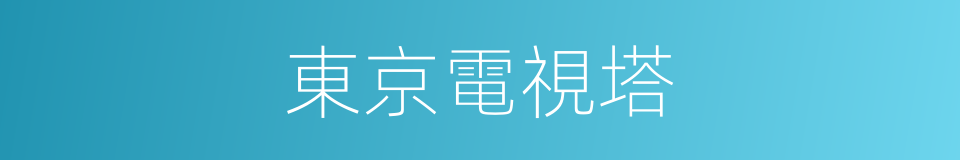 東京電視塔